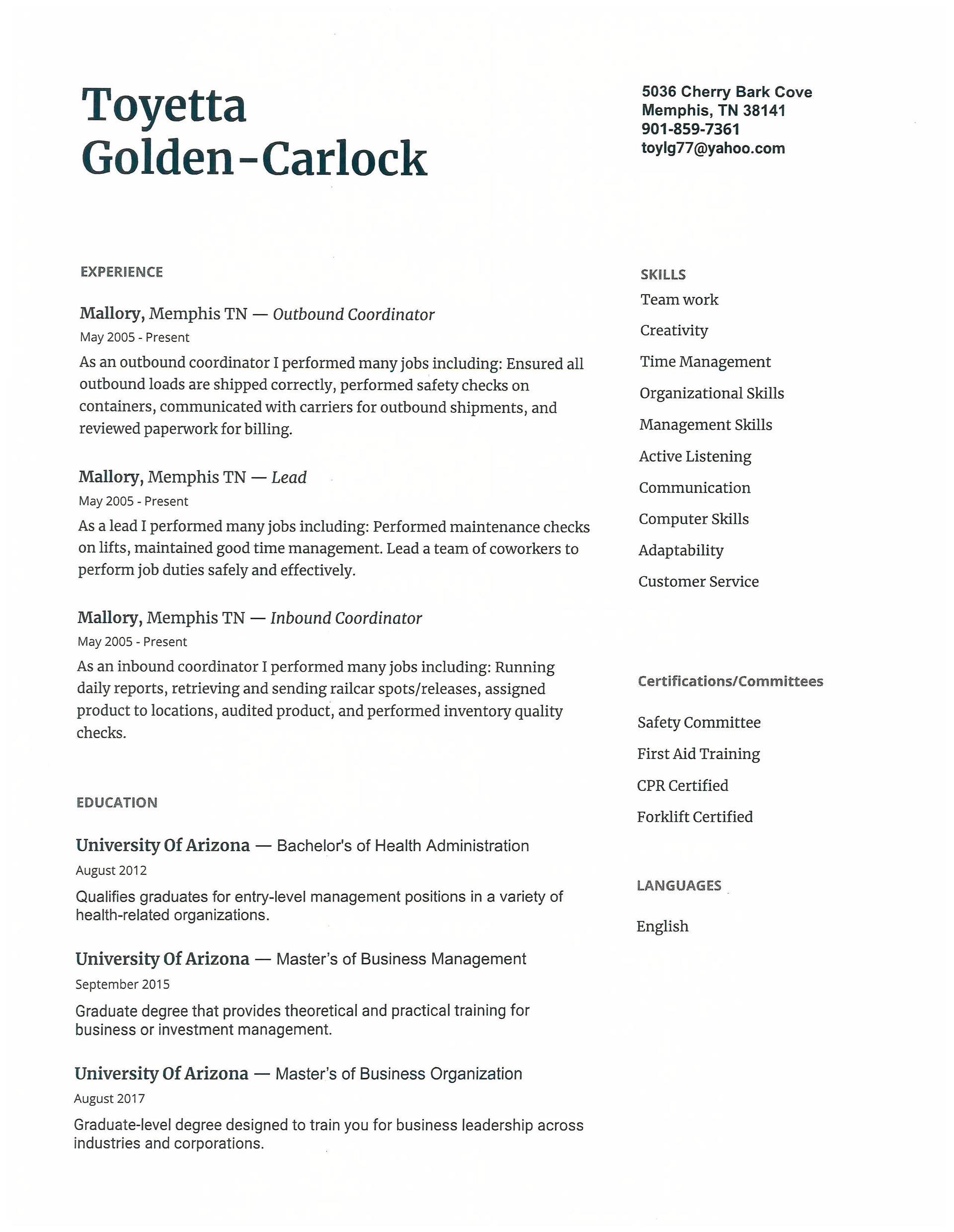 Toyetta Golden-Carlock

5036 Cherry Bark Cove
Memphis, TN 38141
901-859-7361
toylg77@yahoo.com

EXPERIENCE

Mallory, Memphis TN — Outbound Coordinator
May 2005 - Present

As an outbound coordinator I performed many jobs including: Ensured all outbound loads are shipped correctly, performed safety checks on containers, communicated with carriers for outbound shipments, and reviewed paperwork for billing.

Mallory, Memphis TN — Lead
May 2005 - Present

As a lead I performed many jobs including: Performed maintenance checks on lifts, maintained good time management. Lead a team of coworkers to perform job duties safely and effectively.

Mallory, Memphis TN — Inbound Coordinator
May 2005 - Present

As an inbound coordinator I performed many jobs including: Running daily reports, retrieving and sending railcar spots/releases, assigned product to locations, audited product, and performed inventory quality checks.

EDUCATION

University Of Arizona — Bachelor's of Health Administration
August 2012

Qualifies graduates for entry-level management positions in a variety of health-related organizations.

University Of Arizona — Master's of Business Management
September 2015

Graduate degree that provides theoretical and practical training for business or investment management.

University Of Arizona — Master's of Business Organization
August 2017

Graduate-level degree designed to train you for business leadership across industries and corporations.

SKILLS

Team work
Creativity
Time Management
Organizational Skills
Management Skills
Active Listening
Communication
Computer Skills
Adaptability
Customer Service

Certifications/Committees

Safety Committee
First Aid Training
CPR Certified
Forklift Certified

LANGUAGES

English